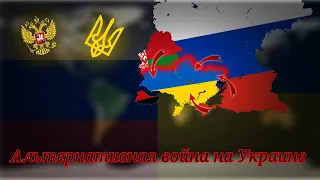 Альтернативная война на Украине